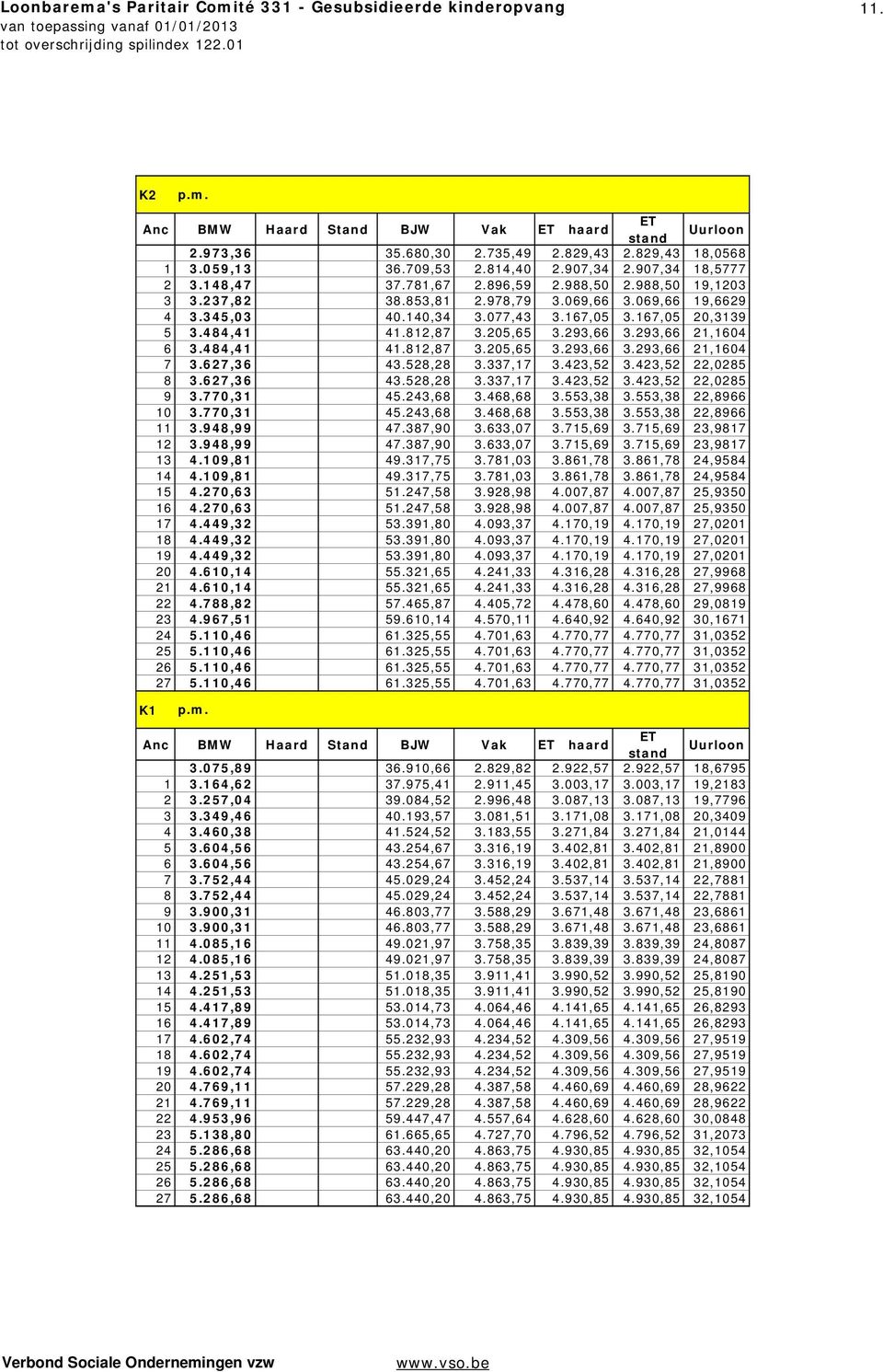 Loonbarema's Paritair Comité 331 - Gesubsidieerde kinderopvang 11.
van toepassing vanaf 01/01/2013
tot overschrijding spilindex 122.01

K2 p.m.

| Anc | BMW | Haard | Stand | BJW | Vak | ET haard | ET stand | Uurloon |
|---|---|---|---|---|---|---|---|---|
| | 2.973,36 | | | 35.680,30 | 2.735,49 | 2.829,43 | 2.829,43 | 18,0568 |
| 1 | 3.059,13 | | | 36.709,53 | 2.814,40 | 2.907,34 | 2.907,34 | 18,5777 |
| 2 | 3.148,47 | | | 37.781,67 | 2.896,59 | 2.988,50 | 2.988,50 | 19,1203 |
| 3 | 3.237,82 | | | 38.853,81 | 2.978,79 | 3.069,66 | 3.069,66 | 19,6629 |
| 4 | 3.345,03 | | | 40.140,34 | 3.077,43 | 3.167,05 | 3.167,05 | 20,3139 |
| 5 | 3.484,41 | | | 41.812,87 | 3.205,65 | 3.293,66 | 3.293,66 | 21,1604 |
| 6 | 3.484,41 | | | 41.812,87 | 3.205,65 | 3.293,66 | 3.293,66 | 21,1604 |
| 7 | 3.627,36 | | | 43.528,28 | 3.337,17 | 3.423,52 | 3.423,52 | 22,0285 |
| 8 | 3.627,36 | | | 43.528,28 | 3.337,17 | 3.423,52 | 3.423,52 | 22,0285 |
| 9 | 3.770,31 | | | 45.243,68 | 3.468,68 | 3.553,38 | 3.553,38 | 22,8966 |
| 10 | 3.770,31 | | | 45.243,68 | 3.468,68 | 3.553,38 | 3.553,38 | 22,8966 |
| 11 | 3.948,99 | | | 47.387,90 | 3.633,07 | 3.715,69 | 3.715,69 | 23,9817 |
| 12 | 3.948,99 | | | 47.387,90 | 3.633,07 | 3.715,69 | 3.715,69 | 23,9817 |
| 13 | 4.109,81 | | | 49.317,75 | 3.781,03 | 3.861,78 | 3.861,78 | 24,9584 |
| 14 | 4.109,81 | | | 49.317,75 | 3.781,03 | 3.861,78 | 3.861,78 | 24,9584 |
| 15 | 4.270,63 | | | 51.247,58 | 3.928,98 | 4.007,87 | 4.007,87 | 25,9350 |
| 16 | 4.270,63 | | | 51.247,58 | 3.928,98 | 4.007,87 | 4.007,87 | 25,9350 |
| 17 | 4.449,32 | | | 53.391,80 | 4.093,37 | 4.170,19 | 4.170,19 | 27,0201 |
| 18 | 4.449,32 | | | 53.391,80 | 4.093,37 | 4.170,19 | 4.170,19 | 27,0201 |
| 19 | 4.449,32 | | | 53.391,80 | 4.093,37 | 4.170,19 | 4.170,19 | 27,0201 |
| 20 | 4.610,14 | | | 55.321,65 | 4.241,33 | 4.316,28 | 4.316,28 | 27,9968 |
| 21 | 4.610,14 | | | 55.321,65 | 4.241,33 | 4.316,28 | 4.316,28 | 27,9968 |
| 22 | 4.788,82 | | | 57.465,87 | 4.405,72 | 4.478,60 | 4.478,60 | 29,0819 |
| 23 | 4.967,51 | | | 59.610,14 | 4.570,11 | 4.640,92 | 4.640,92 | 30,1671 |
| 24 | 5.110,46 | | | 61.325,55 | 4.701,63 | 4.770,77 | 4.770,77 | 31,0352 |
| 25 | 5.110,46 | | | 61.325,55 | 4.701,63 | 4.770,77 | 4.770,77 | 31,0352 |
| 26 | 5.110,46 | | | 61.325,55 | 4.701,63 | 4.770,77 | 4.770,77 | 31,0352 |
| 27 | 5.110,46 | | | 61.325,55 | 4.701,63 | 4.770,77 | 4.770,77 | 31,0352 |

K1 p.m.

| Anc | BMW | Haard | Stand | BJW | Vak | ET haard | ET stand | Uurloon |
|---|---|---|---|---|---|---|---|---|
| | 3.075,89 | | | 36.910,66 | 2.829,82 | 2.922,57 | 2.922,57 | 18,6795 |
| 1 | 3.164,62 | | | 37.975,41 | 2.911,45 | 3.003,17 | 3.003,17 | 19,2183 |
| 2 | 3.257,04 | | | 39.084,52 | 2.996,48 | 3.087,13 | 3.087,13 | 19,7796 |
| 3 | 3.349,46 | | | 40.193,57 | 3.081,51 | 3.171,08 | 3.171,08 | 20,3409 |
| 4 | 3.460,38 | | | 41.524,52 | 3.183,55 | 3.271,84 | 3.271,84 | 21,0144 |
| 5 | 3.604,56 | | | 43.254,67 | 3.316,19 | 3.402,81 | 3.402,81 | 21,8900 |
| 6 | 3.604,56 | | | 43.254,67 | 3.316,19 | 3.402,81 | 3.402,81 | 21,8900 |
| 7 | 3.752,44 | | | 45.029,24 | 3.452,24 | 3.537,14 | 3.537,14 | 22,7881 |
| 8 | 3.752,44 | | | 45.029,24 | 3.452,24 | 3.537,14 | 3.537,14 | 22,7881 |
| 9 | 3.900,31 | | | 46.803,77 | 3.588,29 | 3.671,48 | 3.671,48 | 23,6861 |
| 10 | 3.900,31 | | | 46.803,77 | 3.588,29 | 3.671,48 | 3.671,48 | 23,6861 |
| 11 | 4.085,16 | | | 49.021,97 | 3.758,35 | 3.839,39 | 3.839,39 | 24,8087 |
| 12 | 4.085,16 | | | 49.021,97 | 3.758,35 | 3.839,39 | 3.839,39 | 24,8087 |
| 13 | 4.251,53 | | | 51.018,35 | 3.911,41 | 3.990,52 | 3.990,52 | 25,8190 |
| 14 | 4.251,53 | | | 51.018,35 | 3.911,41 | 3.990,52 | 3.990,52 | 25,8190 |
| 15 | 4.417,89 | | | 53.014,73 | 4.064,46 | 4.141,65 | 4.141,65 | 26,8293 |
| 16 | 4.417,89 | | | 53.014,73 | 4.064,46 | 4.141,65 | 4.141,65 | 26,8293 |
| 17 | 4.602,74 | | | 55.232,93 | 4.234,52 | 4.309,56 | 4.309,56 | 27,9519 |
| 18 | 4.602,74 | | | 55.232,93 | 4.234,52 | 4.309,56 | 4.309,56 | 27,9519 |
| 19 | 4.602,74 | | | 55.232,93 | 4.234,52 | 4.309,56 | 4.309,56 | 27,9519 |
| 20 | 4.769,11 | | | 57.229,28 | 4.387,58 | 4.460,69 | 4.460,69 | 28,9622 |
| 21 | 4.769,11 | | | 57.229,28 | 4.387,58 | 4.460,69 | 4.460,69 | 28,9622 |
| 22 | 4.953,96 | | | 59.447,47 | 4.557,64 | 4.628,60 | 4.628,60 | 30,0848 |
| 23 | 5.138,80 | | | 61.665,65 | 4.727,70 | 4.796,52 | 4.796,52 | 31,2073 |
| 24 | 5.286,68 | | | 63.440,20 | 4.863,75 | 4.930,85 | 4.930,85 | 32,1054 |
| 25 | 5.286,68 | | | 63.440,20 | 4.863,75 | 4.930,85 | 4.930,85 | 32,1054 |
| 26 | 5.286,68 | | | 63.440,20 | 4.863,75 | 4.930,85 | 4.930,85 | 32,1054 |
| 27 | 5.286,68 | | | 63.440,20 | 4.863,75 | 4.930,85 | 4.930,85 | 32,1054 |

Verbond Sociale Ondernemingen vzw www.vso.be